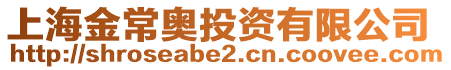 上海金常奥投资有限公司
http://shroseabe2.cn.coovee.com